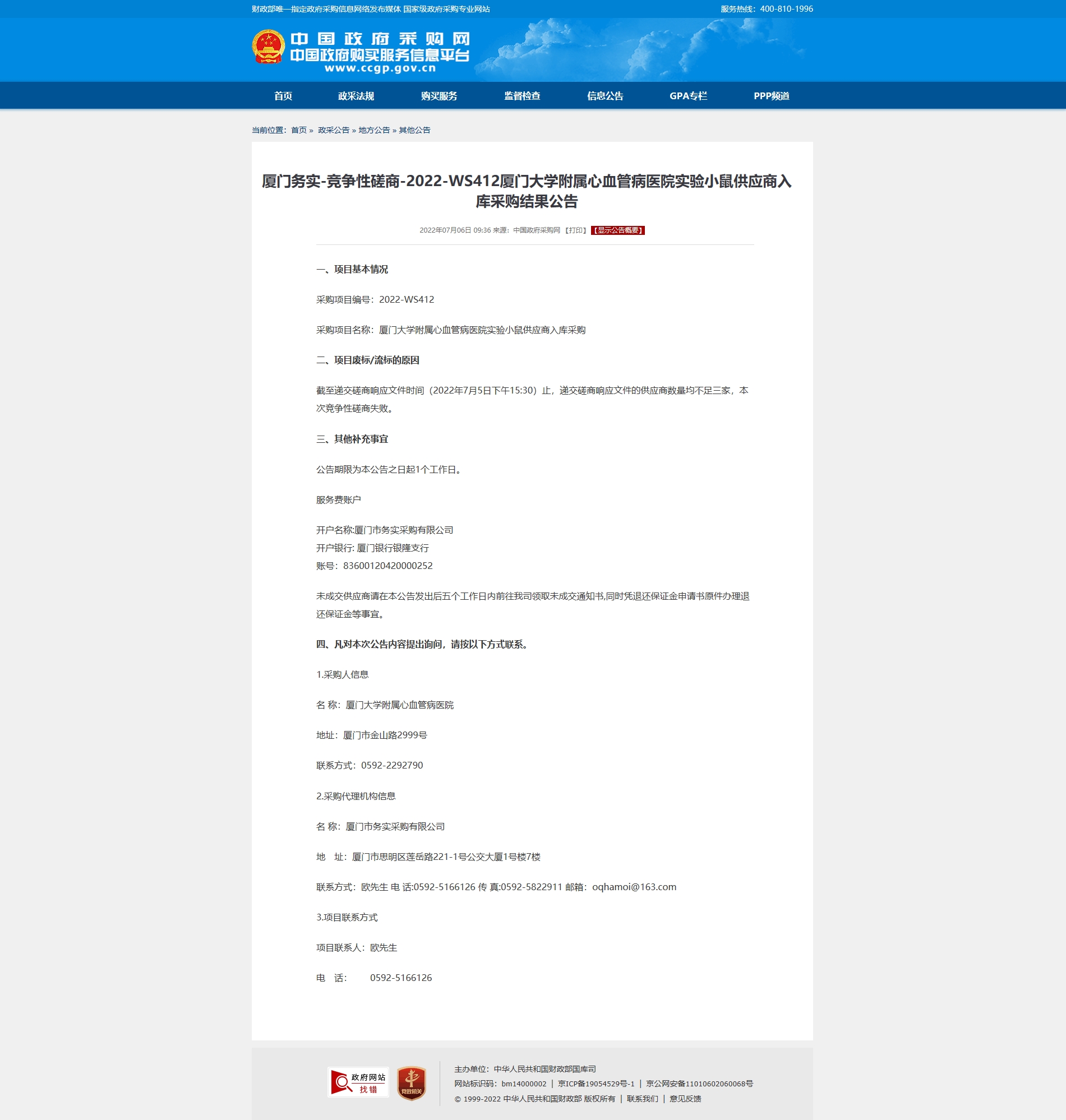 财政部唯一指定政府采购信息网络发布媒体 国家级政府采购专业网站

服务热线：400-810-1996

中国政府采购网
中国政府购买服务信息平台
www.ccgp.gov.cn

首页 政采法规 购买服务 监督检查 信息公告 GPA专栏 PPP频道

当前位置：首页 » 政采公告 » 地方公告 » 其他公告

厦门务实-竞争性磋商-2022-WS412厦门大学附属心血管病医院实验小鼠供应商入库采购结果公告

2022年07月06日 09:36 来源：中国政府采购网 【打印】 【显示公告概要】

一、项目基本情况

采购项目编号：2022-WS412

采购项目名称：厦门大学附属心血管病医院实验小鼠供应商入库采购

二、项目废标/流标的原因

截至递交磋商响应文件时间（2022年7月5日下午15:30）止，递交磋商响应文件的供应商数量均不足三家，本次竞争性磋商失败。

三、其他补充事宜

公告期限为本公告之日起1个工作日。

服务费账户

开户名称:厦门市务实采购有限公司
开户银行: 厦门银行银隆支行
账号：83600120420000252

未成交供应商请在本公告发出后五个工作日内前往我司领取未成交通知书,同时凭退还保证金申请书原件办理退还保证金等事宜。

四、凡对本次公告内容提出询问，请按以下方式联系。

1.采购人信息

名 称：厦门大学附属心血管病医院

地址：厦门市金山路2999号

联系方式：0592-2292790

2.采购代理机构信息

名 称：厦门市务实采购有限公司

地 址：厦门市思明区莲岳路221-1号公交大厦1号楼7楼

联系方式：欧先生 电 话:0592-5166126 传 真:0592-5822911 邮箱：oqhamoi@163.com

3.项目联系方式

项目联系人：欧先生

电 话： 0592-5166126

政府网站 找错

党政机关

主办单位：中华人民共和国财政部国库司
网站标识码：bm14000002 | 京ICP备19054529号-1 | 京公网安备11010602060068号
© 1999-2022 中华人民共和国财政部 版权所有 | 联系我们 | 意见反馈